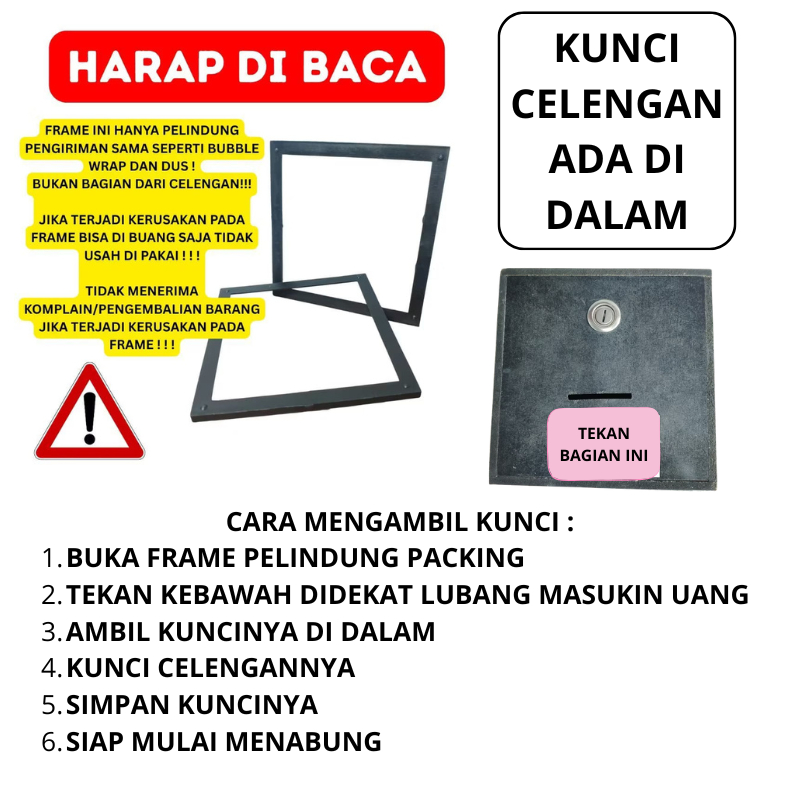 HARAP DI BACA

FRAME INI HANYA PELINDUNG PENGIRIMAN SAMA SEPERTI BUBBLE WRAP DAN DUS ! BUKAN BAGIAN DARI CELENGAN!!!

JIKA TERJADI KERUSAKAN PADA FRAME BISA DI BUANG SAJA TIDAK USAH DI PAKAI ! ! !

TIDAK MENERIMA KOMPLAIN/PENGEMBALIAN BARANG JIKA TERJADI KERUSAKAN PADA FRAME ! ! !

KUNCI CELENGAN ADA DI DALAM

TEKAN BAGIAN INI

CARA MENGAMBIL KUNCI :
1. BUKA FRAME PELINDUNG PACKING
2. TEKAN KEBAWAH DIDEKAT LUBANG MASUKIN UANG
3. AMBIL KUNCINYA DI DALAM
4. KUNCI CELENGANNYA
5. SIMPAN KUNCINYA
6. SIAP MULAI MENABUNG